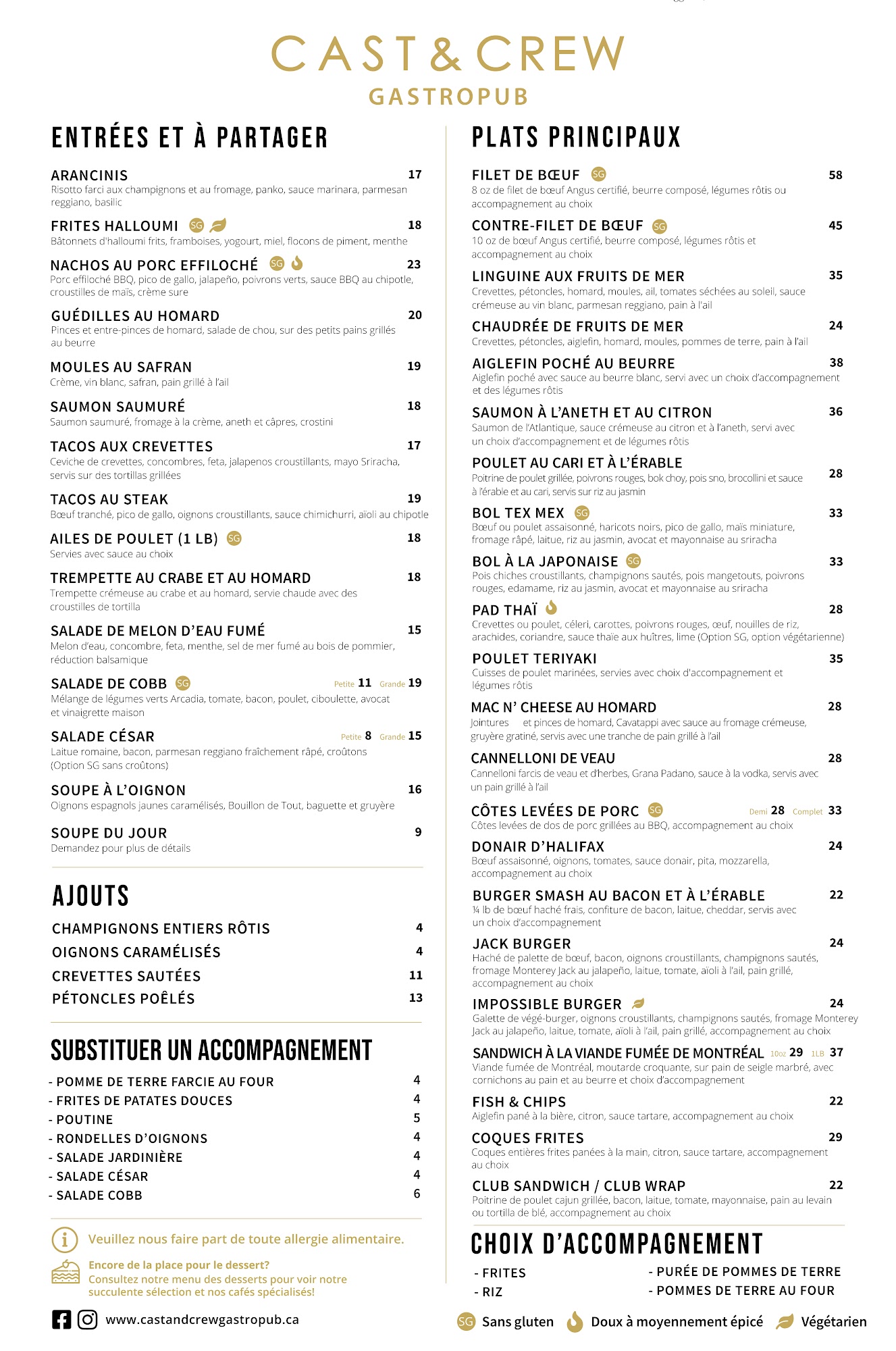 CAST & CREW
GASTROPUB

ENTRÉES ET À PARTAGER

ARANCINIS 17
Risotto farci aux champignons et au fromage, panko, sauce marinara, parmesan reggiano, basilic

FRITES HALLOUMI SG 18
Bâtonnets d'halloumi frits, framboises, yogourt, miel, flocons de piment, menthe

NACHOS AU PORC EFFILOCHÉ SG 23
Porc effiloché BBQ, pico de gallo, jalapeño, poivrons verts, sauce BBQ au chipotle, croustilles de maïs, crème sure

GUÉDILLES AU HOMARD 20
Pinces et entre-pinces de homard, salade de chou, sur des petits pains grillés au beurre

MOULES AU SAFRAN 19
Crème, vin blanc, safran, pain grillé à l'ail

SAUMON SAUMURÉ 18
Saumon saumuré, fromage à la crème, aneth et câpres, crostini

TACOS AUX CREVETTES 17
Ceviche de crevettes, concombres, feta, jalapenos croustillants, mayo Sriracha, servis sur des tortillas grillées

TACOS AU STEAK 19
Bœuf tranché, pico de gallo, oignons croustillants, sauce chimichurri, aïoli au chipotle

AILES DE POULET (1 LB) SG 18
Servies avec sauce au choix

TREMPETTE AU CRABE ET AU HOMARD 18
Trempette crémeuse au crabe et au homard, servie chaude avec des croustilles de tortilla

SALADE DE MELON D'EAU FUMÉ 15
Melon d'eau, concombre, feta, menthe, sel de mer fumé au bois de pommier, réduction balsamique

SALADE DE COBB SG Petite 11 Grande 19
Mélange de légumes verts Arcadia, tomate, bacon, poulet, ciboulette, avocat et vinaigrette maison

SALADE CÉSAR Petite 8 Grande 15
Laitue romaine, bacon, parmesan reggiano fraîchement râpé, croûtons (Option SG sans croûtons)

SOUPE À L'OIGNON 16
Oignons espagnols jaunes caramélisés, Bouillon de Tout, baguette et gruyère

SOUPE DU JOUR 9
Demandez pour plus de détails

AJOUTS

CHAMPIGNONS ENTIERS RÔTIS 4
OIGNONS CARAMÉLISÉS 4
CREVETTES SAUTÉES 11
PÉTONCLES POÊLÉS 13

SUBSTITUER UN ACCOMPAGNEMENT

- POMME DE TERRE FARCIE AU FOUR 4
- FRITES DE PATATES DOUCES 4
- POUTINE 5
- RONDELLES D'OIGNONS 4
- SALADE JARDINIÈRE 4
- SALADE CÉSAR 4
- SALADE COBB 6

Veuillez nous faire part de toute allergie alimentaire.

Encore de la place pour le dessert?
Consultez notre menu des desserts pour voir notre succulente sélection et nos cafés spécialisés!

www.castandcrewgastropub.ca

PLATS PRINCIPAUX

FILET DE BŒUF SG 58
8 oz de filet de bœuf Angus certifié, beurre composé, légumes rôtis ou accompagnement au choix

CONTRE-FILET DE BŒUF SG 45
10 oz de bœuf Angus certifié, beurre composé, légumes rôtis et accompagnement au choix

LINGUINE AUX FRUITS DE MER 35
Crevettes, pétoncles, homard, moules, ail, tomates séchées au soleil, sauce crémeuse au vin blanc, parmesan reggiano, pain à l'ail

CHAUDRÉE DE FRUITS DE MER 24
Crevettes, pétoncles, aiglefin, homard, moules, pommes de terre, pain à l'ail

AIGLEFIN POCHÉ AU BEURRE 38
Aiglefin poché avec sauce au beurre blanc, servi avec un choix d'accompagnement et des légumes rôtis

SAUMON À L'ANETH ET AU CITRON 36
Saumon de l'Atlantique, sauce crémeuse au citron et à l'aneth, servi avec un choix d'accompagnement et de légumes rôtis

POULET AU CARI ET À L'ÉRABLE 28
Poitrine de poulet grillée, poivrons rouges, bok choy, pois sno, brocollini et sauce à l'érable et au cari, servis sur riz au jasmin

BOL TEX MEX SG 33
Bœuf ou poulet assaisonné, haricots noirs, pico de gallo, maïs miniature, fromage râpé, laitue, riz au jasmin, avocat et mayonnaise au sriracha

BOL À LA JAPONAISE SG 33
Pois chiches croustillants, champignons sautés, pois mangetouts, poivrons rouges, edamame, riz au jasmin, avocat et mayonnaise au sriracha

PAD THAÏ 28
Crevettes ou poulet, céleri, carottes, poivrons rouges, œuf, nouilles de riz, arachides, coriandre, sauce thaïe aux huîtres, lime (Option SG, option végétarienne)

POULET TERIYAKI 35
Cuisses de poulet marinées, servies avec choix d'accompagnement et légumes rôtis

MAC N' CHEESE AU HOMARD 28
Jointures et pinces de homard, Cavatappi avec sauce au fromage crémeuse, gruyère gratiné, servis avec une tranche de pain grillé à l'ail

CANNELLONI DE VEAU 28
Cannelloni farcis de veau et d'herbes, Grana Padano, sauce à la vodka, servis avec un pain grillé à l'ail

CÔTES LEVÉES DE PORC SG Demi 28 Complet 33
Côtes levées de dos de porc grillées au BBQ, accompagnement au choix

DONAIR D'HALIFAX 24
Bœuf assaisonné, oignons, tomates, sauce donair, pita, mozzarella, accompagnement au choix

BURGER SMASH AU BACON ET À L'ÉRABLE 22
¼ lb de bœuf haché frais, confiture de bacon, laitue, cheddar, servis avec un choix d'accompagnement

JACK BURGER 24
Haché de palette de bœuf, bacon, oignons croustillants, champignons sautés, fromage Monterey Jack au jalapeño, laitue, tomate, aïoli à l'ail, pain grillé, accompagnement au choix

IMPOSSIBLE BURGER 24
Galette de végé-burger, oignons croustillants, champignons sautés, fromage Monterey Jack au jalapeño, laitue, tomate, aïoli à l'ail, pain grillé, accompagnement au choix

SANDWICH À LA VIANDE FUMÉE DE MONTRÉAL 10oz 29 1LB 37
Viande fumée de Montréal, moutarde croquante, sur pain de seigle marbré, avec cornichons au pain et au beurre et choix d'accompagnement

FISH & CHIPS 22
Aiglefin pané à la bière, citron, sauce tartare, accompagnement au choix

COQUES FRITES 29
Coques entières frites panées à la main, citron, sauce tartare, accompagnement au choix

CLUB SANDWICH / CLUB WRAP 22
Poitrine de poulet cajun grillée, bacon, laitue, tomate, mayonnaise, pain au levain ou tortilla de blé, accompagnement au choix

CHOIX D'ACCOMPAGNEMENT

- FRITES
- RIZ
- PURÉE DE POMMES DE TERRE
- POMMES DE TERRE AU FOUR

SG Sans gluten Doux à moyennement épicé Végétarien